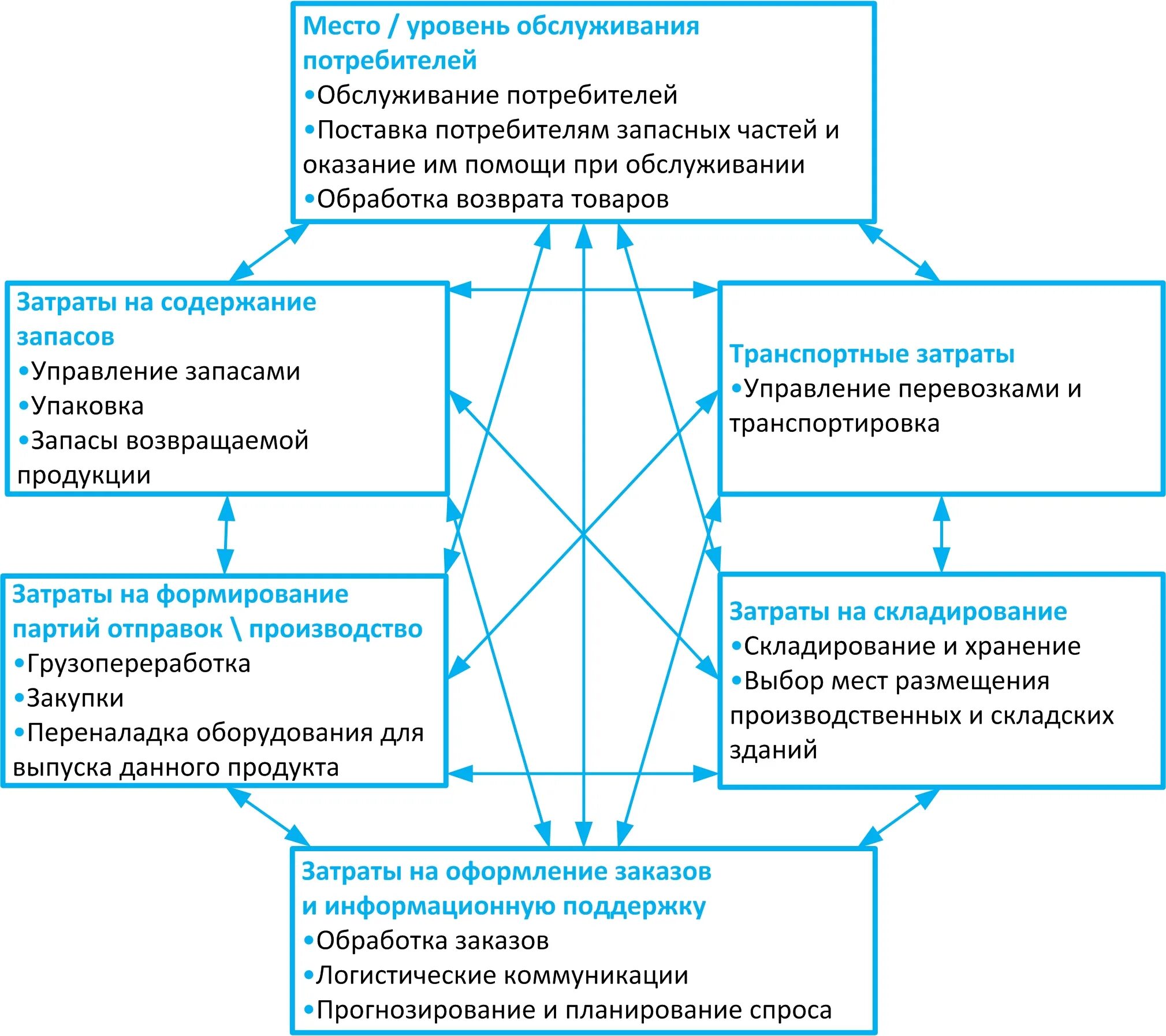 Место / уровень обслуживания потребителей
•Обслуживание потребителей
•Поставка потребителям запасных частей и оказание им помощи при обслуживании
•Обработка возврата товаров

Затраты на содержание запасов
•Управление запасами
•Упаковка
•Запасы возвращаемой продукции

Транспортные затраты
•Управление перевозками и транспортировка

Затраты на формирование партий отправок \ производство
•Грузопереработка
•Закупки
•Переналадка оборудования для выпуска данного продукта

Затраты на складирование
•Складирование и хранение
•Выбор мест размещения производственных и складских зданий

Затраты на оформление заказов и информационную поддержку
•Обработка заказов
•Логистические коммуникации
•Прогнозирование и планирование спроса